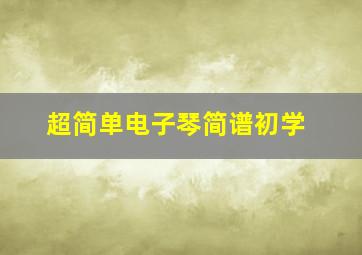 超简单电子琴简谱初学